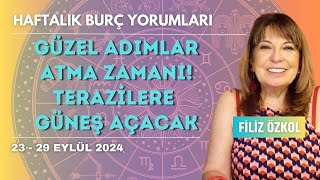 HAFTALIK BURÇ YORUMLARI

GÜZEL ADIMLAR ATMA ZAMANI! TERAZİLERE GÜNEŞ AÇACAK

23 - 29 EYLÜL 2024

FİLİZ ÖZKOL